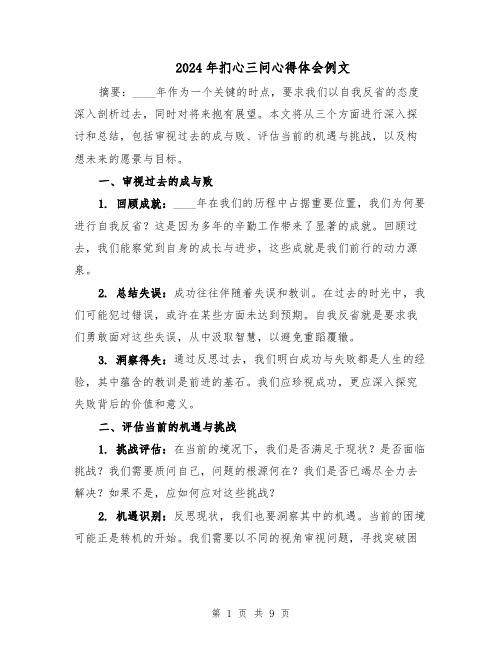 2024年扪心三问心得体会例文

摘要：____年作为一个关键的时点，要求我们以自我反省的态度深入剖析过去，同时对将来抱有展望。本文将从三个方面进行深入探讨和总结，包括审视过去的成与败、评估当前的机遇与挑战，以及构想未来的愿景与目标。

一、审视过去的成与败

1. 回顾成就：____年在我们的历程中占据重要位置，我们为何要进行自我反省？这是因为多年的辛勤工作带来了显著的成就。回顾过去，我们能察觉到自身的成长与进步，这些成就是我们前行的动力源泉。

2. 总结失误：成功往往伴随着失误和教训。在过去的时光中，我们可能犯过错误，或许在某些方面未达到预期。自我反省就是要求我们勇敢面对这些失误，从中汲取智慧，以避免重蹈覆辙。

3. 洞察得失：通过反思过去，我们明白成功与失败都是人生的经验，其中蕴含的教训是前进的基石。我们应珍视成功，更应深入探究失败背后的价值和意义。

二、评估当前的机遇与挑战

1. 挑战评估：在当前的境况下，我们是否满足于现状？是否面临挑战？我们需要质问自己，问题的根源何在？我们是否已竭尽全力去解决？如果不是，应如何应对这些挑战？

2. 机遇识别：反思现状，我们也要洞察其中的机遇。当前的困境可能正是转机的开始。我们需要以不同的视角审视问题，寻找突破困

第 1 页 共 9 页